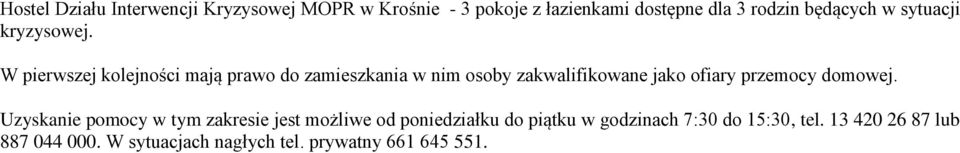 Hostel Działu Interwencji Kryzysowej MOPR w Krośnie - 3 pokoje z łazienkami dostępne dla 3 rodzin będących w sytuacji kryzysowej.

W pierwszej kolejności mają prawo do zamieszkania w nim osoby zakwalifikowane jako ofiary przemocy domowej.

Uzyskanie pomocy w tym zakresie jest możliwe od poniedziałku do piątku w godzinach 7:30 do 15:30, tel. 13 420 26 87 lub 887 044 000. W sytuacjach nagłych tel. prywatny 661 645 551.